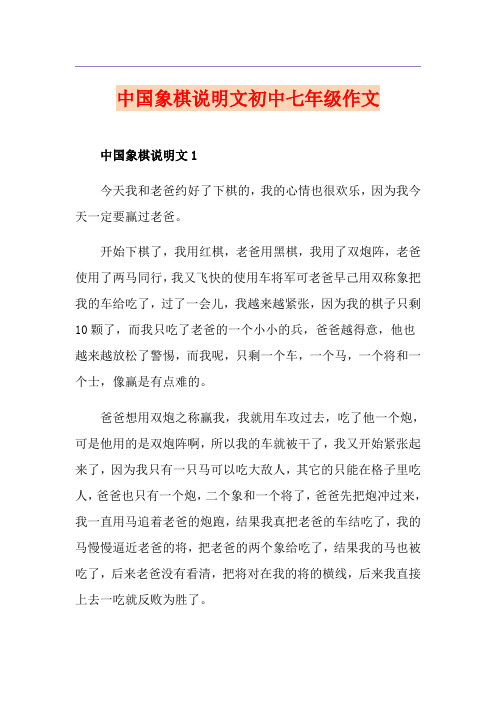 中国象棋说明文初中七年级作文

中国象棋说明文 1

今天我和老爸约好了下棋的，我的心情也很欢乐，因为我今天一定要赢过老爸。

开始下棋了，我用红棋，老爸用黑棋，我用了双炮阵，老爸使用了两马同行，我又飞快的使用车将军可老爸早已用双称象把我的车给吃了，过了一会儿，我越来越紧张，因为我的棋子只剩10颗了，而我只吃了老爸的一个小小的兵，爸爸越得意，他也越来越放松了警惕，而我呢，只剩一个车，一个马，一个将和一个士，像赢是有点难的。

爸爸想用双炮之称赢我，我就用车攻过去，吃了他一个炮，可是他用的是双炮阵啊，所以我的车就被干了，我又开始紧张起来了，因为我只有一只马可以吃大敌人，其它的只能在格子里吃人，爸爸也只有一个炮，二个象和一个将了，爸爸先把炮冲过来，我一直用马追着老爸的炮跑，结果我真把老爸的车结吃了，我的马慢慢逼近老爸的将，把老爸的两个象给吃了，结果我的马也被吃了，后来老爸没有看清，把将对在我的将的横线，后来我直接上去一吃就反败为胜了。